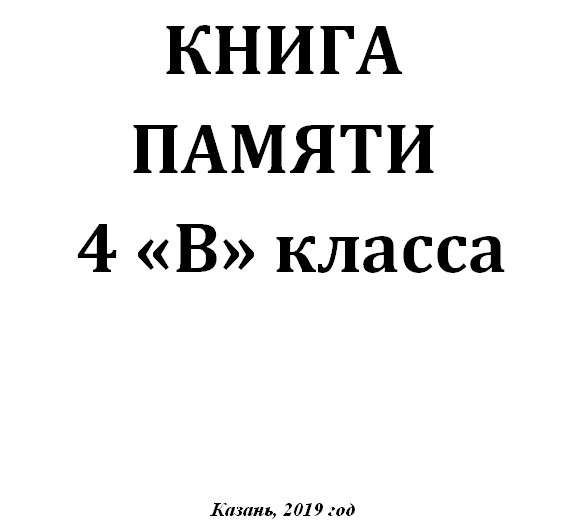 КНИГА
ПАМЯТИ
4 «В» класса

Казань, 2019 год